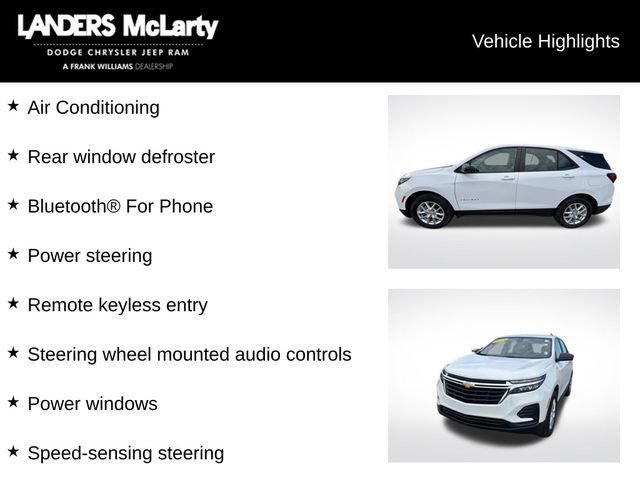 LANDERS McLarty
DODGE CHRYSLER JEEP RAM
A FRANK WILLIAMS DEALERSHIP

Vehicle Highlights

★ Air Conditioning

★ Rear window defroster

★ Bluetooth® For Phone

★ Power steering

★ Remote keyless entry

★ Steering wheel mounted audio controls

★ Power windows

★ Speed-sensing steering